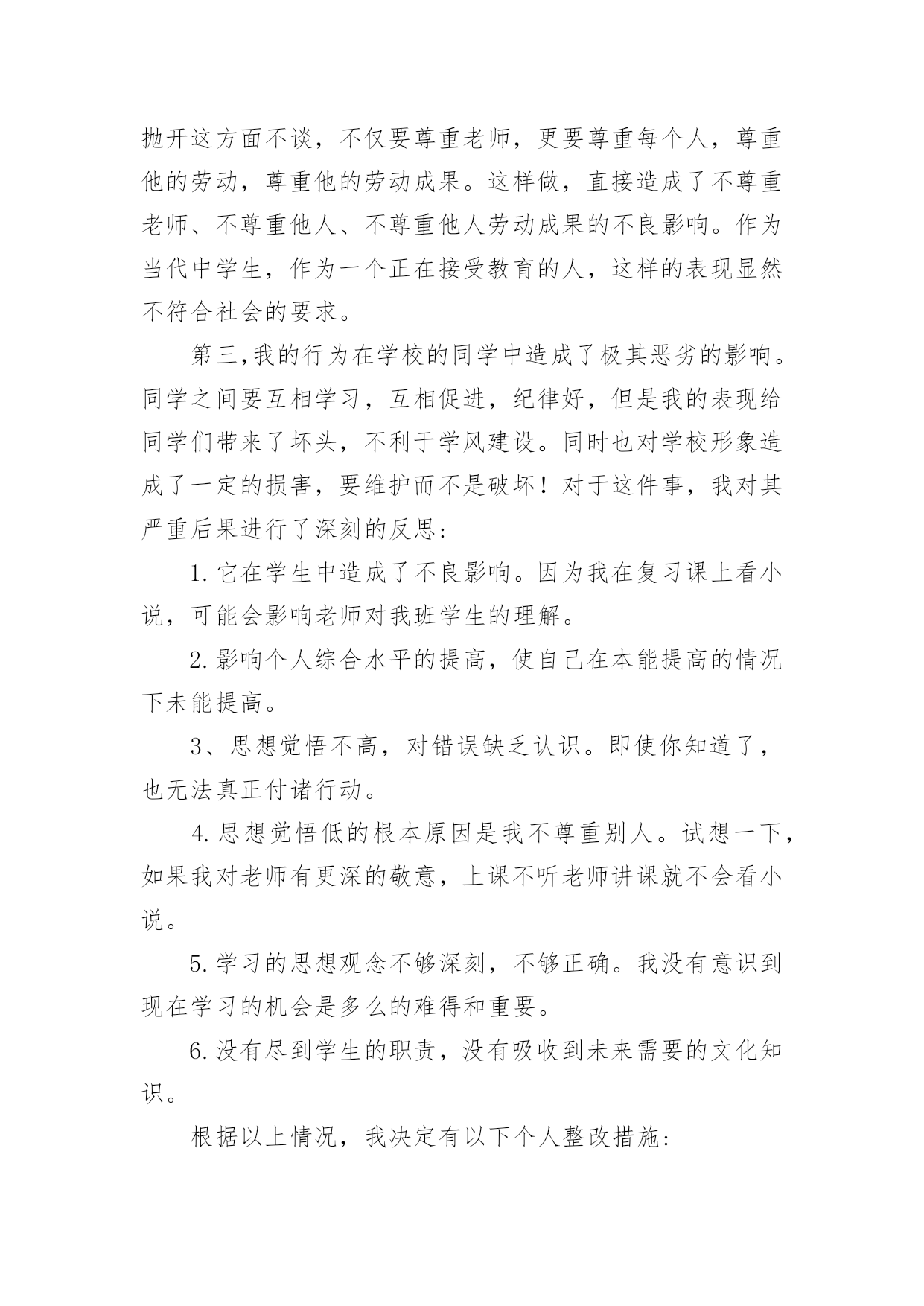 抛开这方面不谈，不仅要尊重老师，更要尊重每个人，尊重他的劳动，尊重他的劳动成果。这样做，直接造成了不尊重老师、不尊重他人、不尊重他人劳动成果的不良影响。作为当代中学生，作为一个正在接受教育的人，这样的表现显然不符合社会的要求。

第三,我的行为在学校的同学中造成了极其恶劣的影响。同学之间要互相学习，互相促进，纪律好，但是我的表现给同学们带来了坏头，不利于学风建设。同时也对学校形象造成了一定的损害，要维护而不是破坏！对于这件事，我对其严重后果进行了深刻的反思:

1.它在学生中造成了不良影响。因为我在复习课上看小说，可能会影响老师对我班学生的理解。

2.影响个人综合水平的提高，使自己在本能提高的情况下未能提高。

3、思想觉悟不高，对错误缺乏认识。即使你知道了，也无法真正付诸行动。

4.思想觉悟低的根本原因是我不尊重别人。试想一下，如果我对老师有更深的敬意，上课不听老师讲课就不会看小说。

5.学习的思想观念不够深刻，不够正确。我没有意识到现在学习的机会是多么的难得和重要。

6.没有尽到学生的职责，没有吸收到未来需要的文化知识。

根据以上情况，我决定有以下个人整改措施: